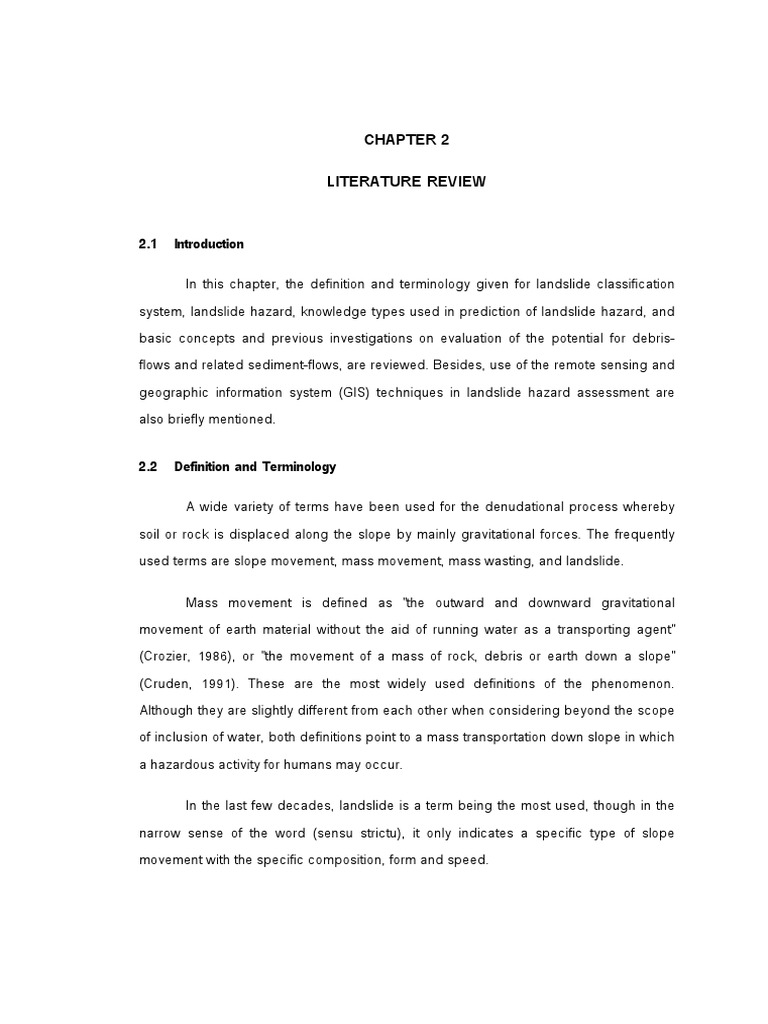 CHAPTER 2

LITERATURE REVIEW

2.1 Introduction

In this chapter, the definition and terminology given for landslide classification system, landslide hazard, knowledge types used in prediction of landslide hazard, and basic concepts and previous investigations on evaluation of the potential for debris-flows and related sediment-flows, are reviewed. Besides, use of the remote sensing and geographic information system (GIS) techniques in landslide hazard assessment are also briefly mentioned.

2.2 Definition and Terminology

A wide variety of terms have been used for the denudational process whereby soil or rock is displaced along the slope by mainly gravitational forces. The frequently used terms are slope movement, mass movement, mass wasting, and landslide.

Mass movement is defined as "the outward and downward gravitational movement of earth material without the aid of running water as a transporting agent" (Crozier, 1986), or "the movement of a mass of rock, debris or earth down a slope" (Cruden, 1991). These are the most widely used definitions of the phenomenon. Although they are slightly different from each other when considering beyond the scope of inclusion of water, both definitions point to a mass transportation down slope in which a hazardous activity for humans may occur.

In the last few decades, landslide is a term being the most used, though in the narrow sense of the word (sensu strictu), it only indicates a specific type of slope movement with the specific composition, form and speed.